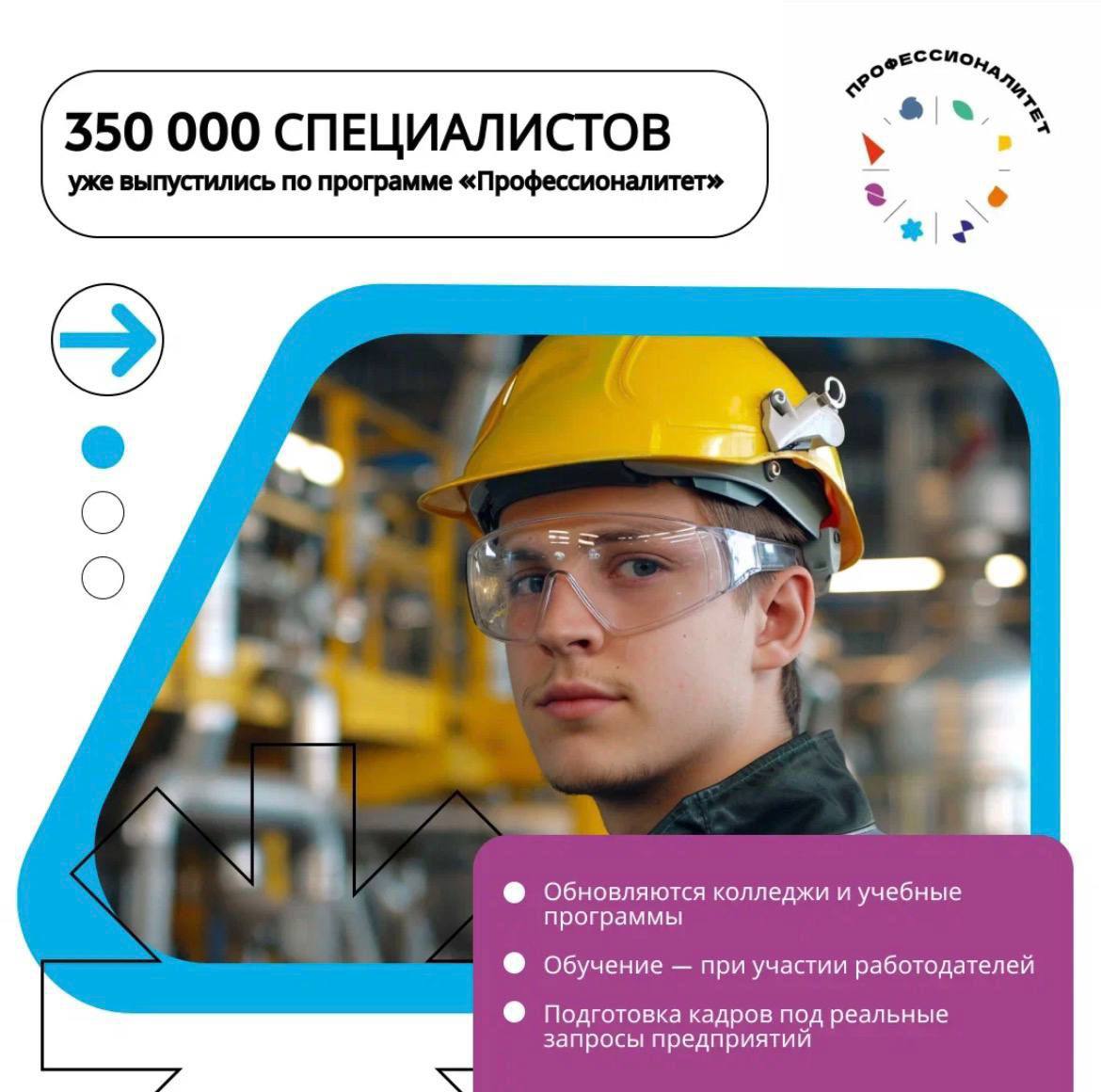 350 000 СПЕЦИАЛИСТОВ
уже выпустились по программе «Профессионалитет»

ПРОФЕССИОНАЛИТЕТ

Обновляются колледжи и учебные программы

Обучение — при участии работодателей

Подготовка кадров под реальные запросы предприятий